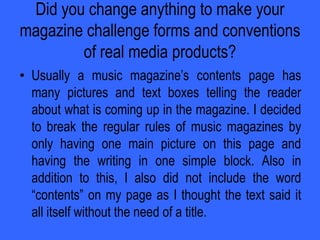 Did you change anything to make your magazine challenge forms and conventions of real media products?

• Usually a music magazine's contents page has many pictures and text boxes telling the reader about what is coming up in the magazine. I decided to break the regular rules of music magazines by only having one main picture on this page and having the writing in one simple block. Also in addition to this, I also did not include the word "contents" on my page as I thought the text said it all itself without the need of a title.